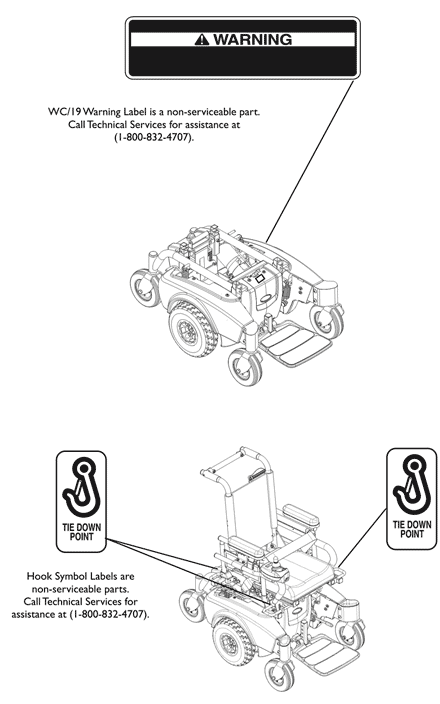 WARNING

WC/19 Warning Label is a non-serviceable part. Call Technical Services for assistance at (1-800-832-4707).

TIE DOWN POINT

TIE DOWN POINT

Hook Symbol Labels are non-serviceable parts. Call Technical Services for assistance at (1-800-832-4707).